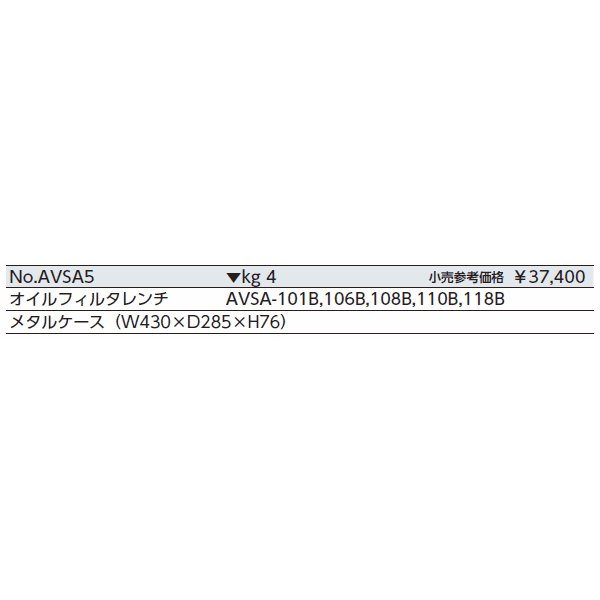 | No.AVSA5 | ▼kg 4 | 小売参考価格 ￥37,400 |
|---|---|---|
| オイルフィルタレンチ | AVSA-101B,106B,108B,110B,118B | |
| メタルケース（W430×D285×H76） | | |